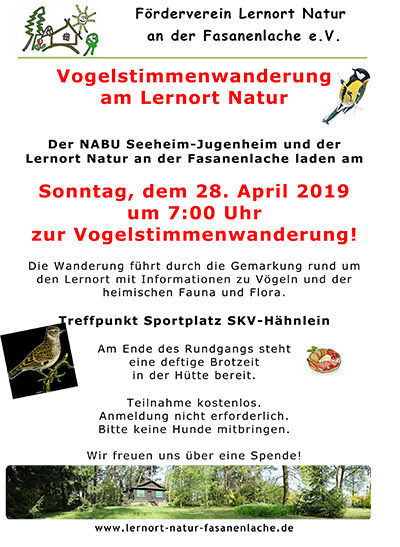 Förderverein Lernort Natur
an der Fasanenlache e.V.

Vogelstimmenwanderung
am Lernort Natur

Der NABU Seeheim-Jugenheim und der Lernort Natur an der Fasanenlache laden am

Sonntag, dem 28. April 2019
um 7:00 Uhr
zur Vogelstimmenwanderung!

Die Wanderung führt durch die Gemarkung rund um den Lernort mit Informationen zu Vögeln und der heimischen Fauna und Flora.

Treffpunkt Sportplatz SKV-Hähnlein

Am Ende des Rundgangs steht
eine deftige Brotzeit
in der Hütte bereit.

Teilnahme kostenlos.
Anmeldung nicht erforderlich.
Bitte keine Hunde mitbringen.

Wir freuen uns über eine Spende!

www.lernort-natur-fasanenlache.de